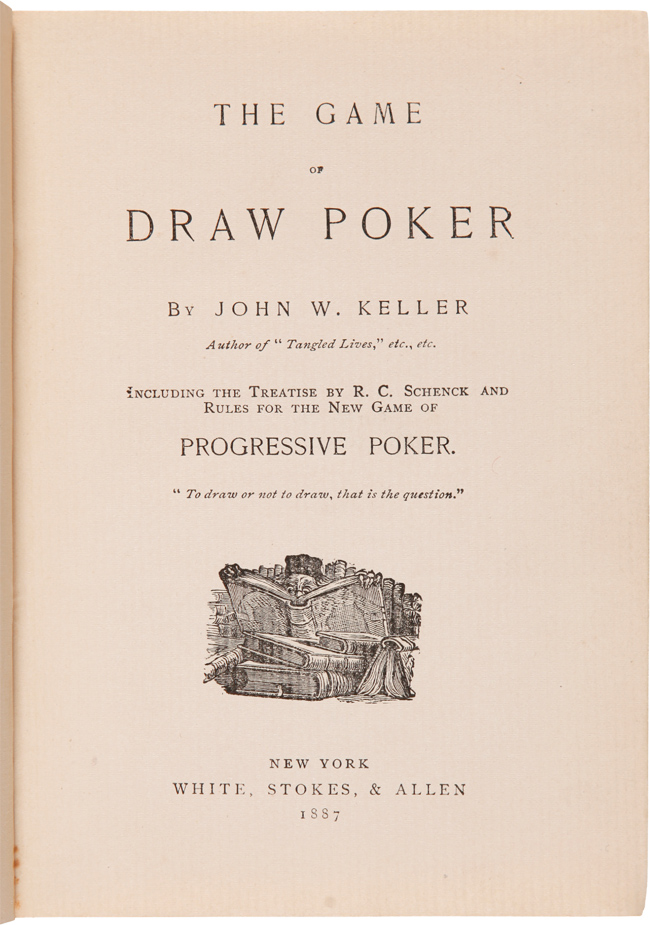 THE GAME

OF

DRAW POKER

By JOHN W. KELLER

Author of "Tangled Lives," etc., etc.

INCLUDING THE TREATISE BY R. C. SCHENCK AND RULES FOR THE NEW GAME OF

PROGRESSIVE POKER.

"To draw or not to draw, that is the question."

NEW YORK
WHITE, STOKES, & ALLEN
1887